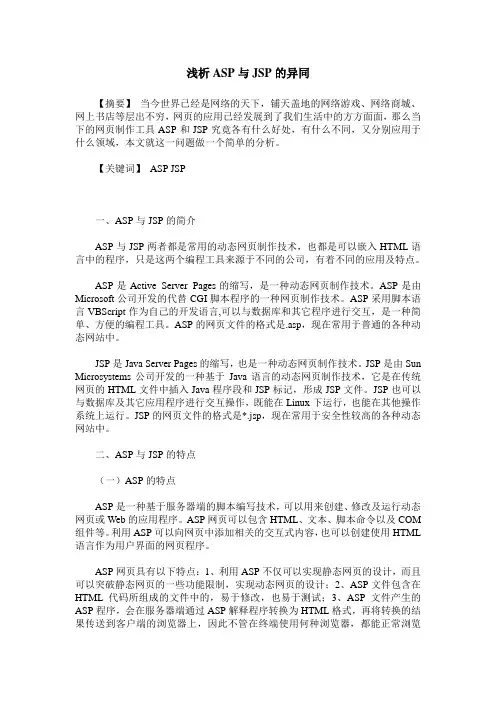 浅析 ASP 与 JSP 的异同

【摘要】 当今世界已经是网络的天下，铺天盖地的网络游戏、网络商城、网上书店等层出不穷，网页的应用已经发展到了我们生活中的方方面面，那么当下的网页制作工具 ASP 和 JSP 究竟各有什么好处，有什么不同，又分别应用于什么领域，本文就这一问题做一个简单的分析。

【关键词】 ASP JSP

一、ASP 与 JSP 的简介

ASP 与 JSP 两者都是常用的动态网页制作技术，也都是可以嵌入 HTML 语言中的程序，只是这两个编程工具来源于不同的公司，有着不同的应用及特点。

ASP 是 Active Server Pages 的缩写，是一种动态网页制作技术。ASP 是由 Microsoft 公司开发的代替 CGI 脚本程序的一种网页制作技术。ASP 采用脚本语言 VBScript 作为自己的开发语言,可以与数据库和其它程序进行交互，是一种简单、方便的编程工具。ASP 的网页文件的格式是.asp，现在常用于普通的各种动态网站中。

JSP 是 Java Server Pages 的缩写，也是一种动态网页制作技术。JSP 是由 Sun Microsystems 公司开发的一种基于 Java 语言的动态网页制作技术，它是在传统网页的 HTML 文件中插入 Java 程序段和 JSP 标记，形成 JSP 文件。JSP 也可以与数据库及其它应用程序进行交互操作，既能在 Linux 下运行，也能在其他操作系统上运行。JSP 的网页文件的格式是*.jsp，现在常用于安全性较高的各种动态网站中。

二、ASP 与 JSP 的特点

（一）ASP 的特点

ASP 是一种基于服务器端的脚本编写技术，可以用来创建、修改及运行动态网页或 Web 的应用程序。ASP 网页可以包含 HTML、文本、脚本命令以及 COM 组件等。利用 ASP 可以向网页中添加相关的交互式内容，也可以创建使用 HTML 语言作为用户界面的网页程序。

ASP 网页具有以下特点：1、利用 ASP 不仅可以实现静态网页的设计，而且可以突破静态网页的一些功能限制，实现动态网页的设计；2、ASP 文件包含在 HTML 代码所组成的文件中的，易于修改，也易于测试；3、ASP 文件产生的 ASP 程序，会在服务器端通过 ASP 解释程序转换为 HTML 格式，再将转换的结果传送到客户端的浏览器上，因此不管在终端使用何种浏览器，都能正常浏览